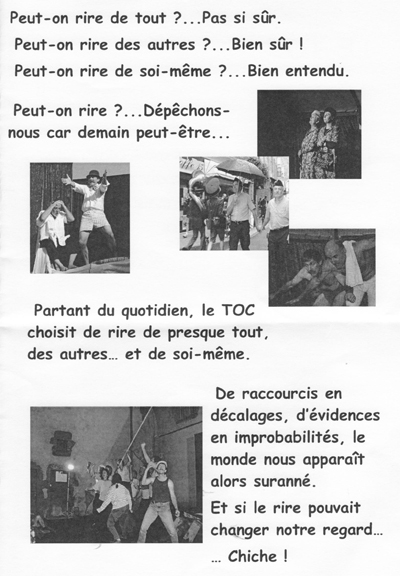 Peut-on rire de tout ?...Pas si sûr.

Peut-on rire des autres ?...Bien sûr !

Peut-on rire de soi-même ?...Bien entendu.

Peut-on rire ?...Dépêchons-nous car demain peut-être...

Partant du quotidien, le TOC choisit de rire de presque tout, des autres… et de soi-même.

De raccourcis en décalages, d'évidences en improbabilités, le monde nous apparaît alors suranné.

Et si le rire pouvait changer notre regard…

… Chiche !